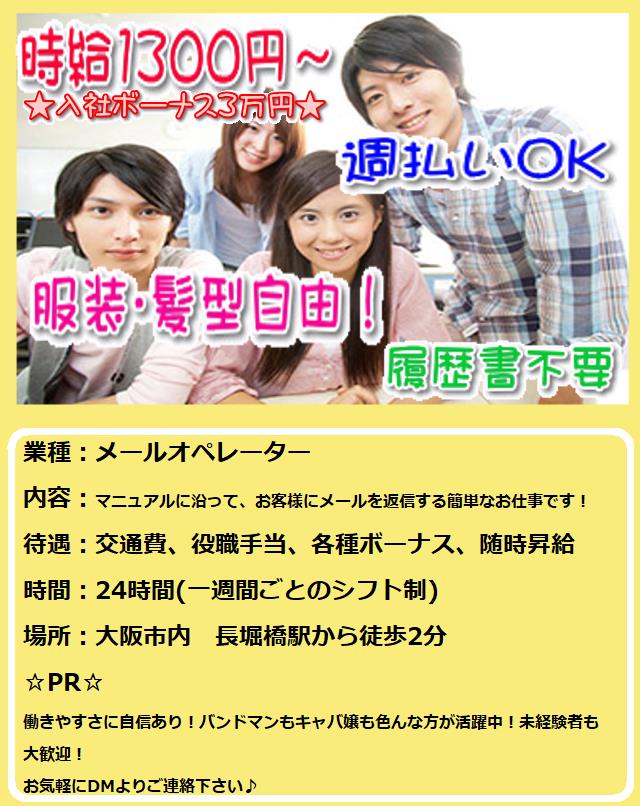 時給1300円～
★入社ボーナス3万円★
週払いOK
服装・髪型自由！
履歴書不要

業種：メールオペレーター

内容：マニュアルに沿って、お客様にメールを返信する簡単なお仕事です！

待遇：交通費、役職手当、各種ボーナス、随時昇給

時間：24時間(一週間ごとのシフト制)

場所：大阪市内　長堀橋駅から徒歩2分

☆PR☆

働きやすさに自信あり！バンドマンもキャバ嬢も色んな方が活躍中！未経験者も大歓迎！
お気軽にDMよりご連絡下さい♪